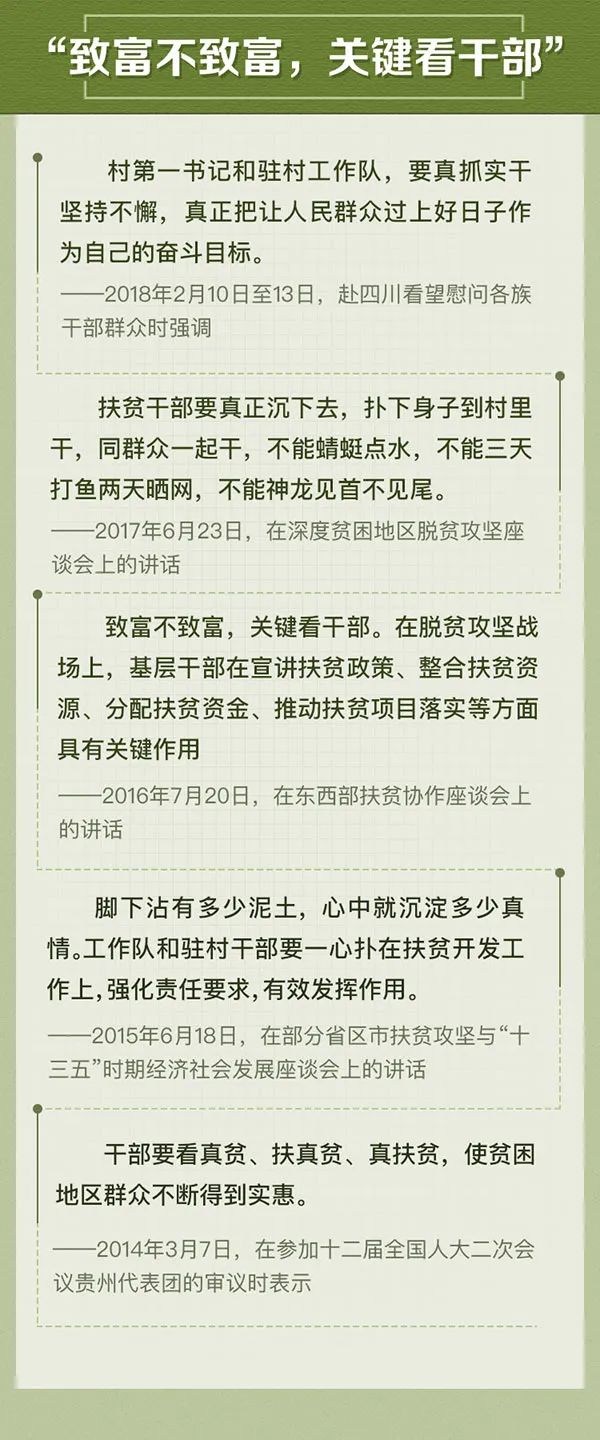 “致富不致富，关键看干部”

村第一书记和驻村工作队，要真抓实干坚持不懈，真正把让人民群众过上好日子作为自己的奋斗目标。

——2018年2月10日至13日，赴四川看望慰问各族干部群众时强调

扶贫干部要真正沉下去，扑下身子到村里干，同群众一起干，不能蜻蜓点水，不能三天打鱼两天晒网，不能神龙见首不见尾。

——2017年6月23日，在深度贫困地区脱贫攻坚座谈会上的讲话

致富不致富，关键看干部。在脱贫攻坚战场上，基层干部在宣讲扶贫政策、整合扶贫资源、分配扶贫资金、推动扶贫项目落实等方面具有关键作用

——2016年7月20日，在东西部扶贫协作座谈会上的讲话

脚下沾有多少泥土，心中就沉淀多少真情。工作队和驻村干部要一心扑在扶贫开发工作上，强化责任要求，有效发挥作用。

——2015年6月18日，在部分省区市扶贫攻坚与“十三五”时期经济社会发展座谈会上的讲话

干部要看真贫、扶真贫、真扶贫，使贫困地区群众不断得到实惠。

——2014年3月7日，在参加十二届全国人大二次会议贵州代表团的审议时表示